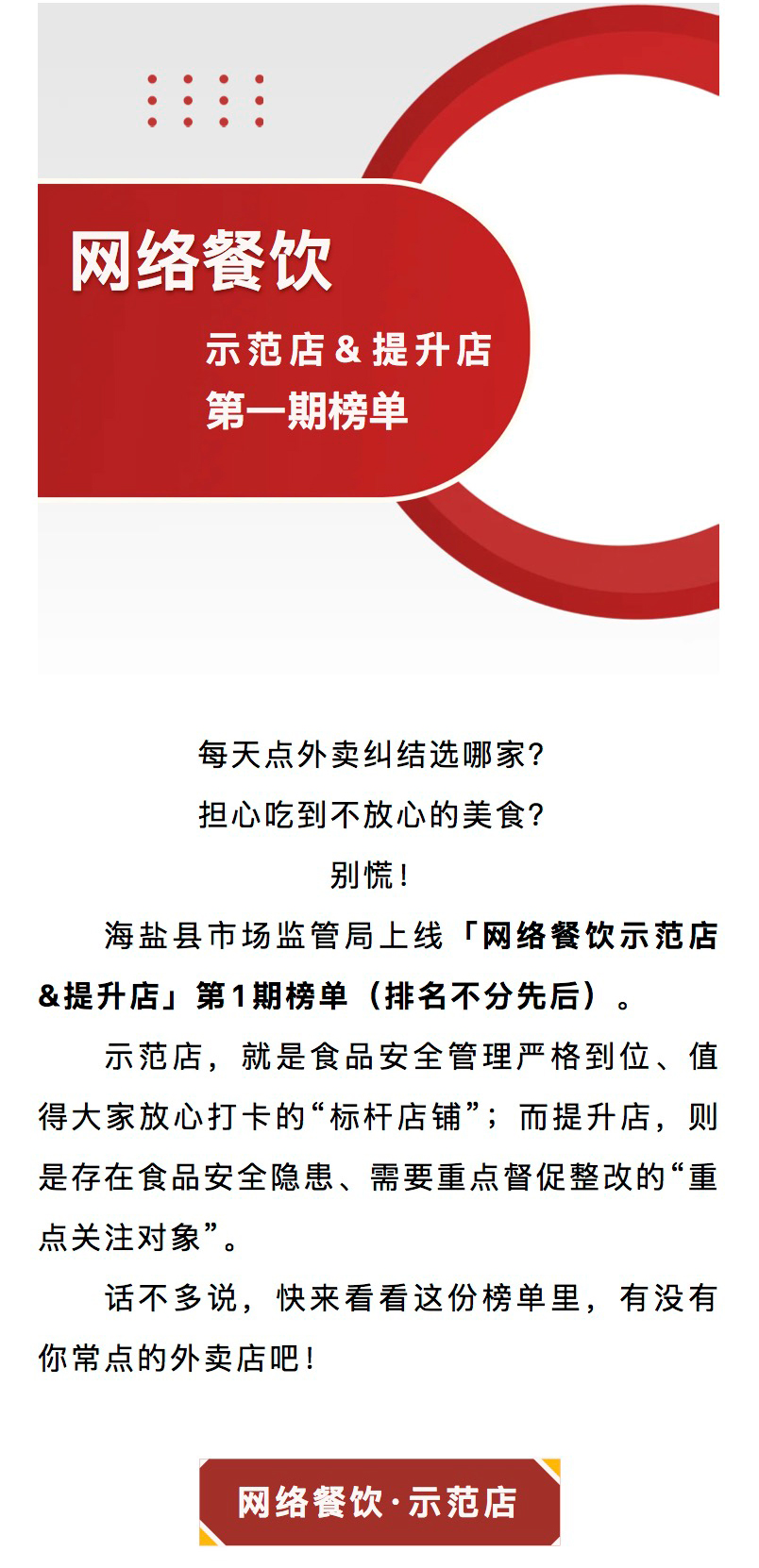 网络餐饮

示范店＆提升店
第一期榜单

每天点外卖纠结选哪家?

担心吃到不放心的美食?

别慌!

海盐县市场监管局上线「网络餐饮示范店＆提升店」第1期榜单（排名不分先后）。

示范店，就是食品安全管理严格到位、值得大家放心打卡的“标杆店铺”；而提升店，则是存在食品安全隐患、需要重点督促整改的“重点关注对象”。

话不多说，快来看看这份榜单里，有没有你常点的外卖店吧!

网络餐饮·示范店